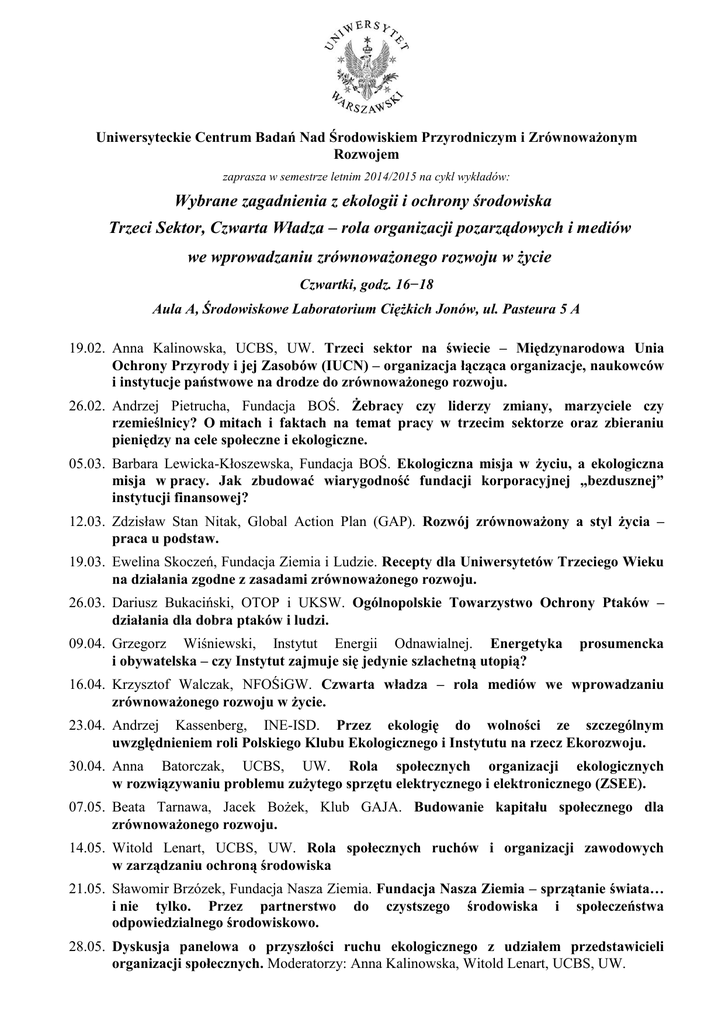 UNIWERSYTET WARSZAWSKI

Uniwersyteckie Centrum Badań Nad Środowiskiem Przyrodniczym i Zrównoważonym Rozwojem

zaprasza w semestrze letnim 2014/2015 na cykl wykładów:

Wybrane zagadnienia z ekologii i ochrony środowiska

Trzeci Sektor, Czwarta Władza – rola organizacji pozarządowych i mediów we wprowadzaniu zrównoważonego rozwoju w życie

Czwartki, godz. 16−18

Aula A, Środowiskowe Laboratorium Ciężkich Jonów, ul. Pasteura 5 A

19.02. Anna Kalinowska, UCBS, UW. Trzeci sektor na świecie – Międzynarodowa Unia Ochrony Przyrody i jej Zasobów (IUCN) – organizacja łącząca organizacje, naukowców i instytucje państwowe na drodze do zrównoważonego rozwoju.

26.02. Andrzej Pietrucha, Fundacja BOŚ. Żebracy czy liderzy zmiany, marzyciele czy rzemieślnicy? O mitach i faktach na temat pracy w trzecim sektorze oraz zbieraniu pieniędzy na cele społeczne i ekologiczne.

05.03. Barbara Lewicka-Kłoszewska, Fundacja BOŚ. Ekologiczna misja w życiu, a ekologiczna misja w pracy. Jak zbudować wiarygodność fundacji korporacyjnej „bezdusznej" instytucji finansowej?

12.03. Zdzisław Stan Nitak, Global Action Plan (GAP). Rozwój zrównoważony a styl życia – praca u podstaw.

19.03. Ewelina Skoczeń, Fundacja Ziemia i Ludzie. Recepty dla Uniwersytetów Trzeciego Wieku na działania zgodne z zasadami zrównoważonego rozwoju.

26.03. Dariusz Bukaciński, OTOP i UKSW. Ogólnopolskie Towarzystwo Ochrony Ptaków – działania dla dobra ptaków i ludzi.

09.04. Grzegorz Wiśniewski, Instytut Energii Odnawialnej. Energetyka prosumencka i obywatelska – czy Instytut zajmuje się jedynie szlachetną utopią?

16.04. Krzysztof Walczak, NFOŚiGW. Czwarta władza – rola mediów we wprowadzaniu zrównoważonego rozwoju w życie.

23.04. Andrzej Kassenberg, INE-ISD. Przez ekologię do wolności ze szczególnym uwzględnieniem roli Polskiego Klubu Ekologicznego i Instytutu na rzecz Ekorozwoju.

30.04. Anna Batorczak, UCBS, UW. Rola społecznych organizacji ekologicznych w rozwiązywaniu problemu zużytego sprzętu elektrycznego i elektronicznego (ZSEE).

07.05. Beata Tarnawa, Jacek Bożek, Klub GAJA. Budowanie kapitału społecznego dla zrównoważonego rozwoju.

14.05. Witold Lenart, UCBS, UW. Rola społecznych ruchów i organizacji zawodowych w zarządzaniu ochroną środowiska

21.05. Sławomir Brzózek, Fundacja Nasza Ziemia. Fundacja Nasza Ziemia – sprzątanie świata… i nie tylko. Przez partnerstwo do czystszego środowiska i społeczeństwa odpowiedzialnego środowiskowo.

28.05. Dyskusja panelowa o przyszłości ruchu ekologicznego z udziałem przedstawicieli organizacji społecznych. Moderatorzy: Anna Kalinowska, Witold Lenart, UCBS, UW.